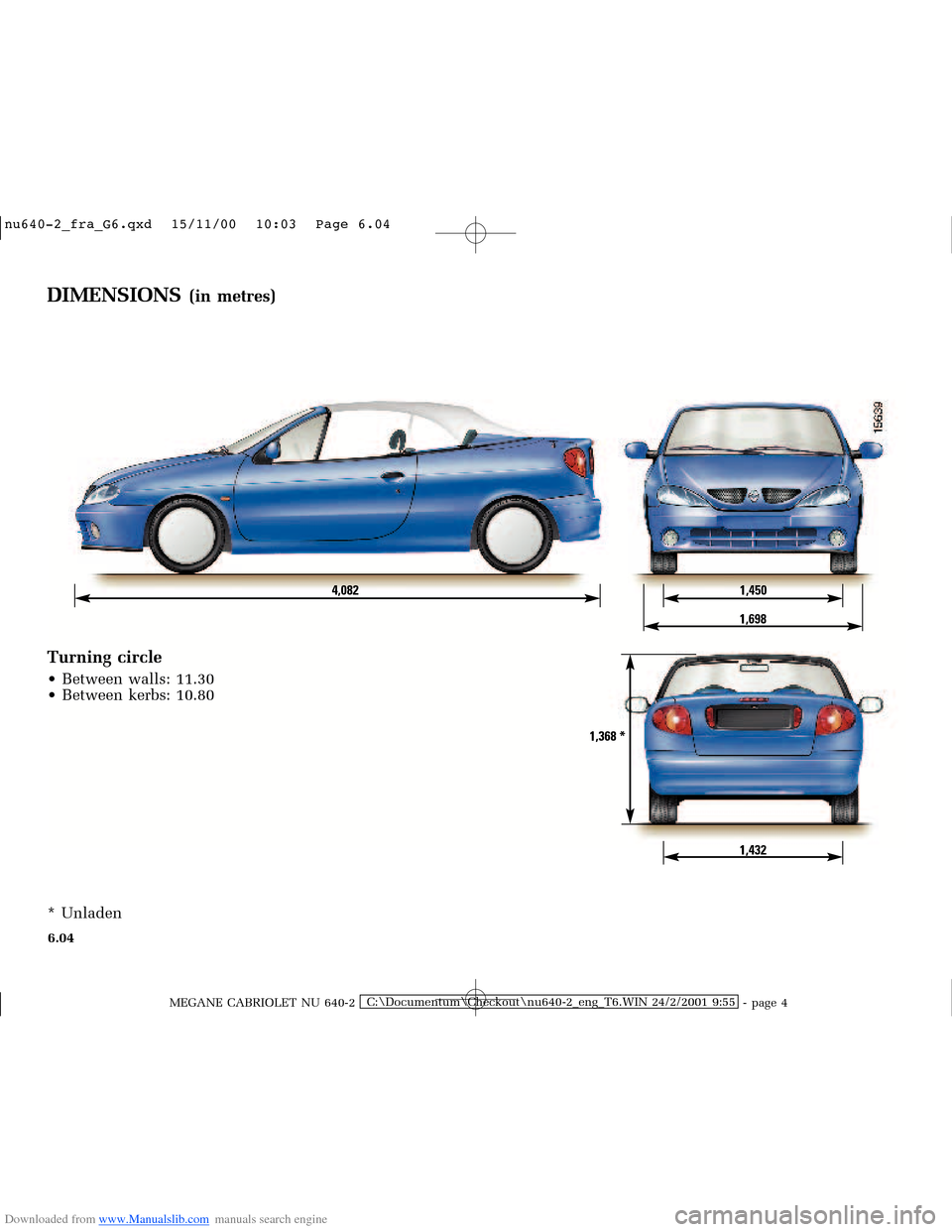 nu640-2_fra_G6.qxd 15/11/00 10:03 Page 6.04

DIMENSIONS (in metres)

15639

4,082

1,450

1,698

Turning circle

• Between walls: 11.30
• Between kerbs: 10.80

1,368 *

1,432

* Unladen

6.04

MEGANE CABRIOLET NU 640-2 C:\Documentum\Checkout\nu640-2_eng_T6.WIN 24/2/2001 9:55 - page 4

Downloaded from www.Manualslib.com manuals search engine

carmanualsonline.info